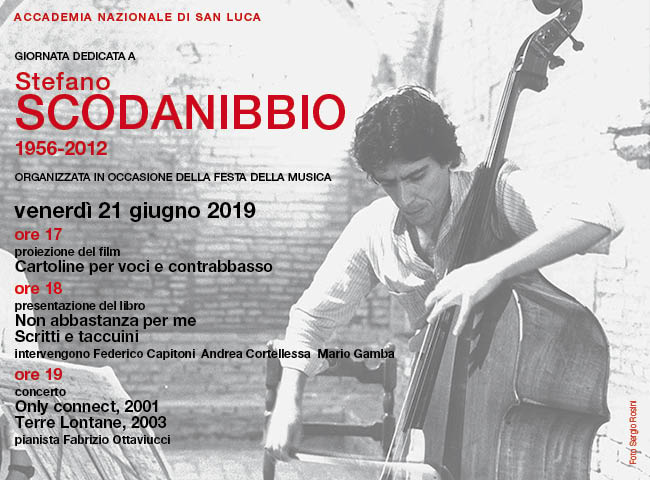 ACCADEMIA NAZIONALE DI SAN LUCA

GIORNATA DEDICATA A

Stefano
SCODANIBBIO
1956-2012

ORGANIZZATA IN OCCASIONE DELLA FESTA DELLA MUSICA

venerdì 21 giugno 2019

ore 17
proiezione del film
Cartoline per voci e contrabbasso

ore 18
presentazione del libro
Non abbastanza per me
Scritti e taccuini
intervengono Federico Capitoni Andrea Cortellessa Mario Gamba

ore 19
concerto
Only connect, 2001
Terre Lontane, 2003
pianista Fabrizio Ottaviucci

Foto Sergio Rosini